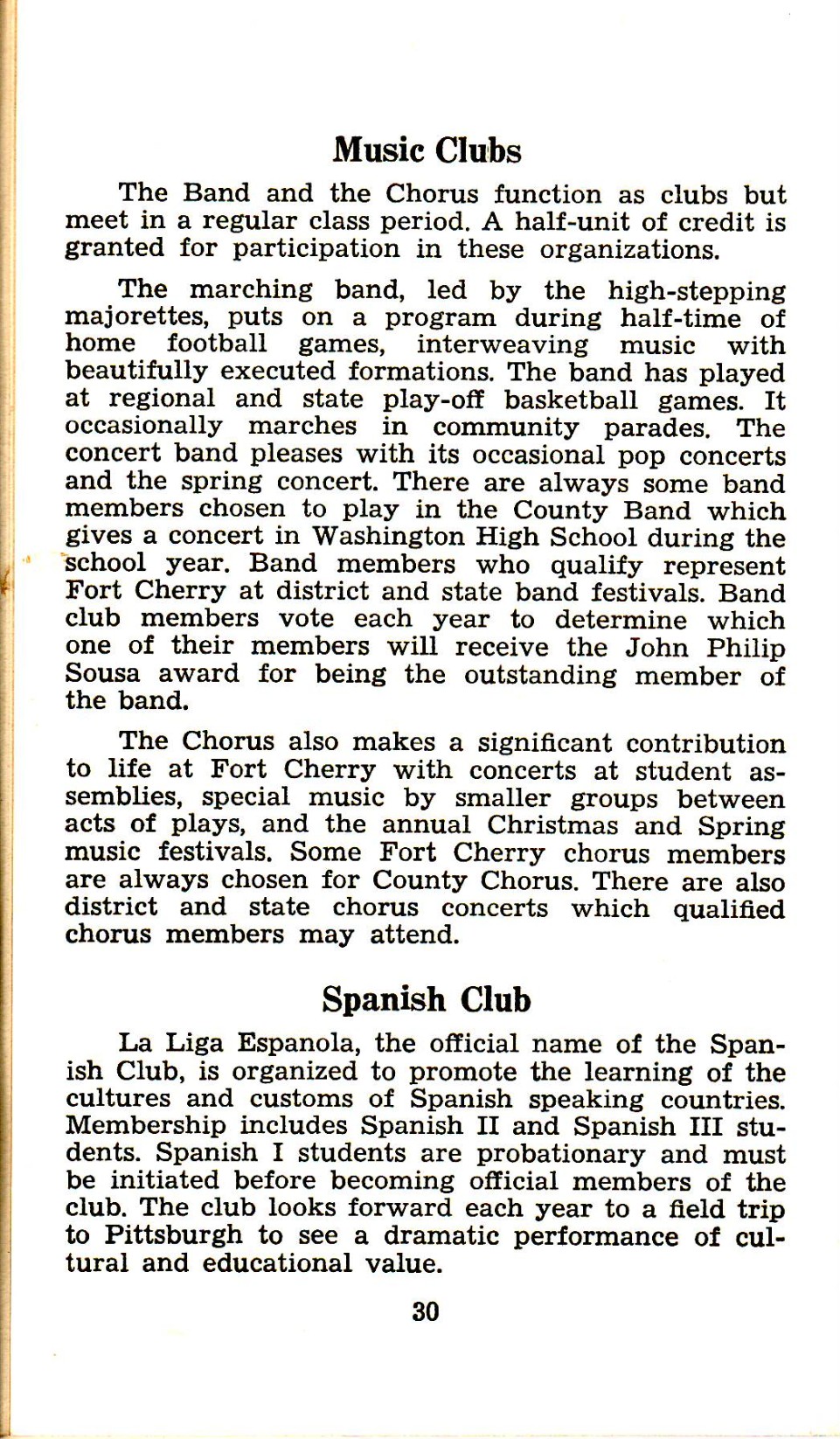 Music Clubs

The Band and the Chorus function as clubs but meet in a regular class period. A half-unit of credit is granted for participation in these organizations.

The marching band, led by the high-stepping majorettes, puts on a program during half-time of home football games, interweaving music with beautifully executed formations. The band has played at regional and state play-off basketball games. It occasionally marches in community parades. The concert band pleases with its occasional pop concerts and the spring concert. There are always some band members chosen to play in the County Band which gives a concert in Washington High School during the school year. Band members who qualify represent Fort Cherry at district and state band festivals. Band club members vote each year to determine which one of their members will receive the John Philip Sousa award for being the outstanding member of the band.

The Chorus also makes a significant contribution to life at Fort Cherry with concerts at student assemblies, special music by smaller groups between acts of plays, and the annual Christmas and Spring music festivals. Some Fort Cherry chorus members are always chosen for County Chorus. There are also district and state chorus concerts which qualified chorus members may attend.

Spanish Club

La Liga Espanola, the official name of the Spanish Club, is organized to promote the learning of the cultures and customs of Spanish speaking countries. Membership includes Spanish II and Spanish III students. Spanish I students are probationary and must be initiated before becoming official members of the club. The club looks forward each year to a field trip to Pittsburgh to see a dramatic performance of cultural and educational value.

30